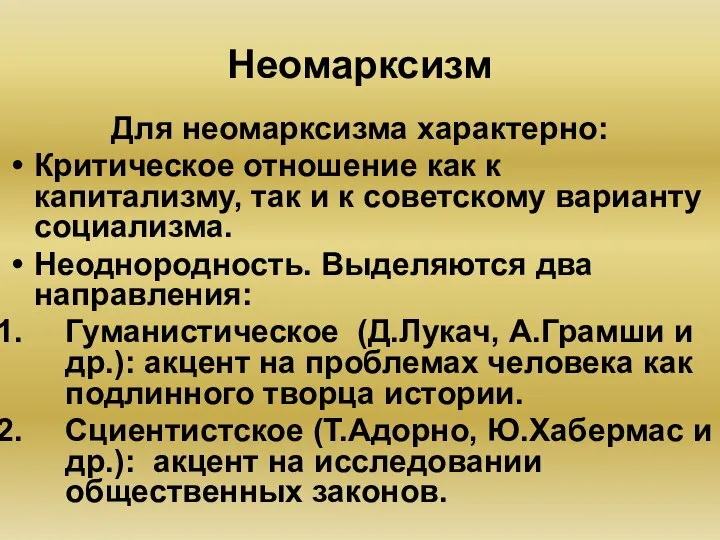 Неомарксизм

Для неомарксизма характерно:

• Критическое отношение как к капитализму, так и к советскому варианту социализма.

• Неоднородность. Выделяются два направления:

1. Гуманистическое (Д.Лукач, А.Грамши и др.): акцент на проблемах человека как подлинного творца истории.

2. Сциентистское (Т.Адорно, Ю.Хабермас и др.): акцент на исследовании общественных законов.